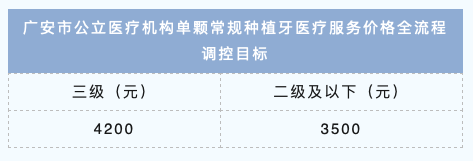 广安市公立医疗机构单颗常规种植牙医疗服务价格全流程调控目标

| 三级（元） | 二级及以下（元） |
|---|---|
| 4200 | 3500 |